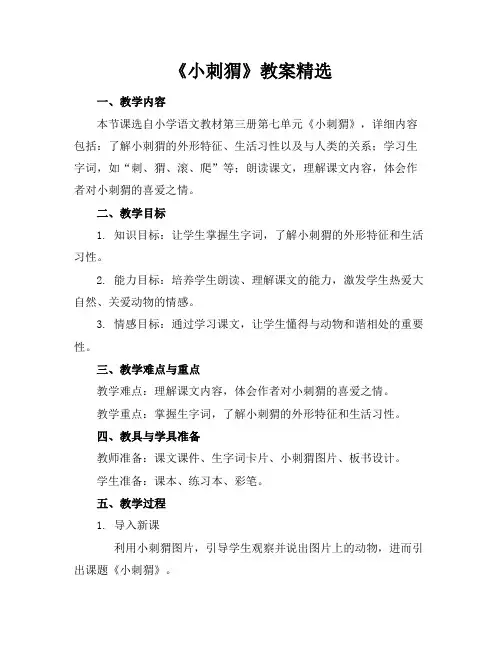 《小刺猬》教案精选

一、教学内容

本节课选自小学语文教材第三册第七单元《小刺猬》，详细内容包括：了解小刺猬的外形特征、生活习性以及与人类的关系；学习生字词，如“刺、猬、滚、爬”等；朗读课文，理解课文内容，体会作者对小刺猬的喜爱之情。

二、教学目标

1. 知识目标：让学生掌握生字词，了解小刺猬的外形特征和生活习性。

2. 能力目标：培养学生朗读、理解课文的能力，激发学生热爱大自然、关爱动物的情感。

3. 情感目标：通过学习课文，让学生懂得与动物和谐相处的重要性。

三、教学难点与重点

教学难点：理解课文内容，体会作者对小刺猬的喜爱之情。

教学重点：掌握生字词，了解小刺猬的外形特征和生活习性。

四、教具与学具准备

教师准备：课文课件、生字词卡片、小刺猬图片、板书设计。

学生准备：课本、练习本、彩笔。

五、教学过程

1. 导入新课

利用小刺猬图片，引导学生观察并说出图片上的动物，进而引出课题《小刺猬》。